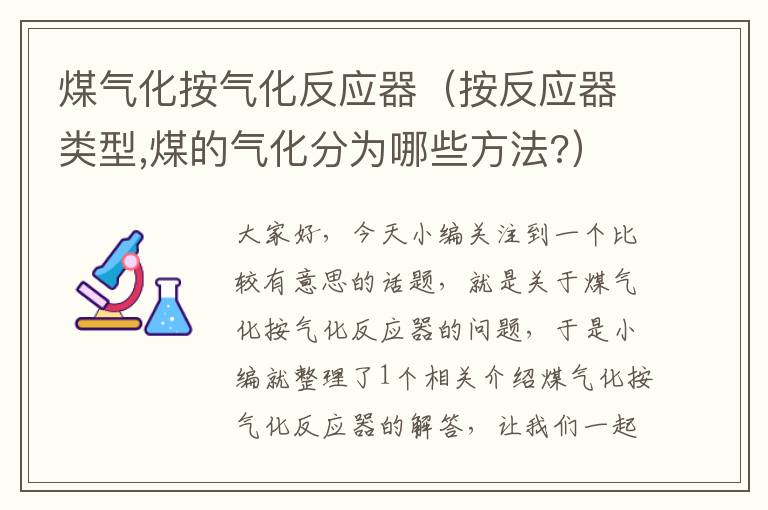 煤气化按气化反应器（按反应器类型,煤的气化分为哪些方法?）

大家好，今天小编关注到一个比较有意思的话题，就是关于煤气化按气化反应器的问题，于是小编就整理了1个相关介绍煤气化按气化反应器的解答，让我们一起